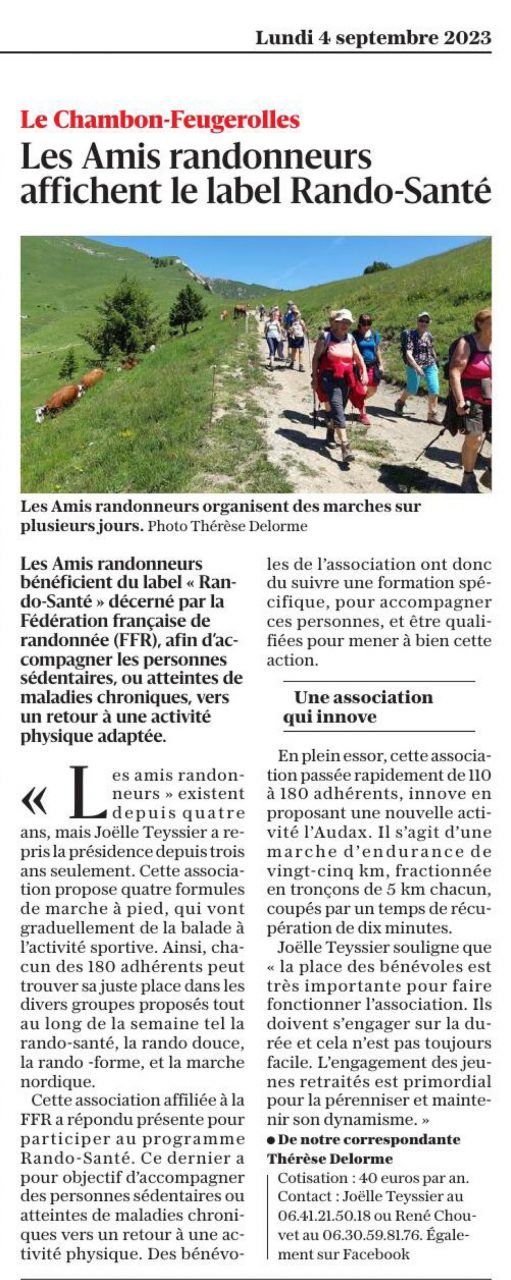 Lundi 4 septembre 2023

Le Chambon-Feugerolles

Les Amis randonneurs affichent le label Rando-Santé

Les Amis randonneurs organisent des marches sur plusieurs jours. Photo Thérèse Delorme

Les Amis randonneurs bénéficient du label « Rando-Santé » décerné par la Fédération française de randonnée (FFR), afin d'accompagner les personnes sédentaires, ou atteintes de maladies chroniques, vers un retour à une activité physique adaptée.

« Les amis randonneurs » existent depuis quatre ans, mais Joëlle Teyssier a repris la présidence depuis trois ans seulement. Cette association propose quatre formules de marche à pied, qui vont graduellement de la balade à l'activité sportive. Ainsi, chacun des 180 adhérents peut trouver sa juste place dans les divers groupes proposés tout au long de la semaine tel la rando-santé, la rando douce, la rando -forme, et la marche nordique.

Cette association affiliée à la FFR a répondu présente pour participer au programme Rando-Santé. Ce dernier a pour objectif d'accompagner des personnes sédentaires ou atteintes de maladies chroniques vers un retour à une activité physique. Des bénévoles de l'association ont donc du suivre une formation spécifique, pour accompagner ces personnes, et être qualifiées pour mener à bien cette action.

Une association qui innove

En plein essor, cette association passée rapidement de 110 à 180 adhérents, innove en proposant une nouvelle activité l'Audax. Il s'agit d'une marche d'endurance de vingt-cinq km, fractionnée en tronçons de 5 km chacun, coupés par un temps de récupération de dix minutes.

Joëlle Teyssier souligne que « la place des bénévoles est très importante pour faire fonctionner l'association. Ils doivent s'engager sur la durée et cela n'est pas toujours facile. L'engagement des jeunes retraités est primordial pour la pérenniser et maintenir son dynamisme. »

● De notre correspondante Thérèse Delorme

Cotisation : 40 euros par an. Contact : Joëlle Teyssier au 06.41.21.50.18 ou René Chouvet au 06.30.59.81.76. Également sur Facebook